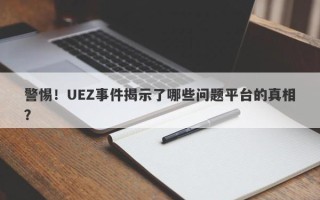 警惕！UEZ事件揭示了哪些问题平台的真相？